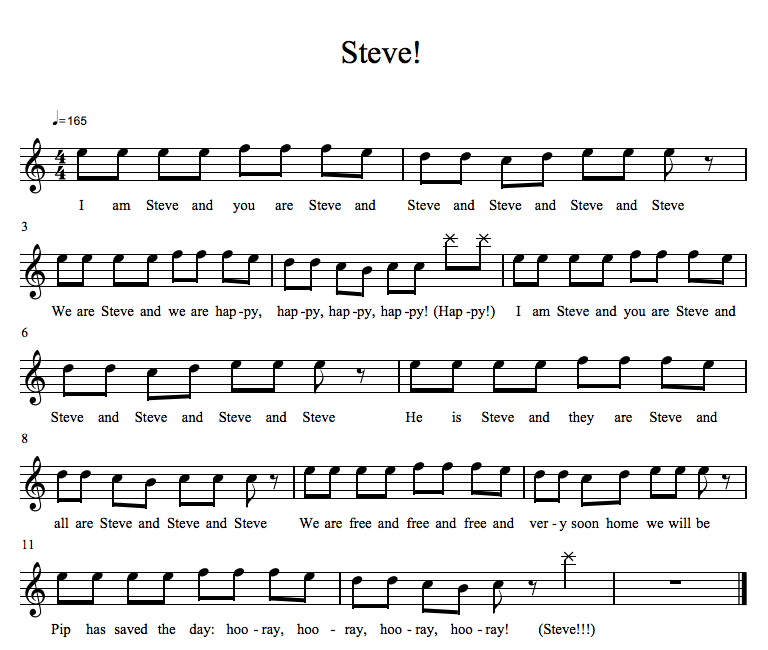 Steve!

♩=165

I am Steve and you are Steve and Steve and Steve and Steve and Steve

3

We are Steve and we are hap-py, hap-py, hap-py, hap-py! (Hap-py!) I am Steve and you are Steve and

6

Steve and Steve and Steve and Steve He is Steve and they are Steve and

8

all are Steve and Steve and Steve We are free and free and free and ver-y soon home we will be

11

Pip has saved the day: hoo-ray, hoo-ray, hoo-ray, hoo-ray! (Steve!!!)